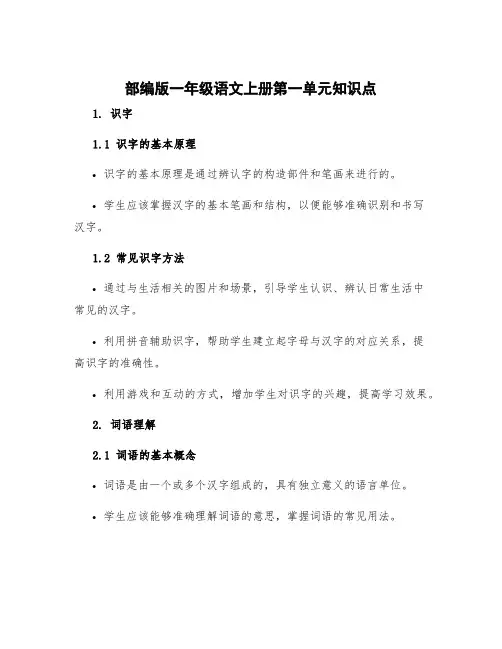 部编版一年级语文上册第一单元知识点

1. 识字

1.1 识字的基本原理

• 识字的基本原理是通过辨认字的构造部件和笔画来进行的。

• 学生应该掌握汉字的基本笔画和结构，以便能够准确识别和书写汉字。

1.2 常见识字方法

• 通过与生活相关的图片和场景，引导学生认识、辨认日常生活中常见的汉字。

• 利用拼音辅助识字，帮助学生建立起字母与汉字的对应关系，提高识字的准确性。

• 利用游戏和互动的方式，增加学生对识字的兴趣，提高学习效果。

2. 词语理解

2.1 词语的基本概念

• 词语是由一个或多个汉字组成的，具有独立意义的语言单位。

• 学生应该能够准确理解词语的意思，掌握词语的常见用法。